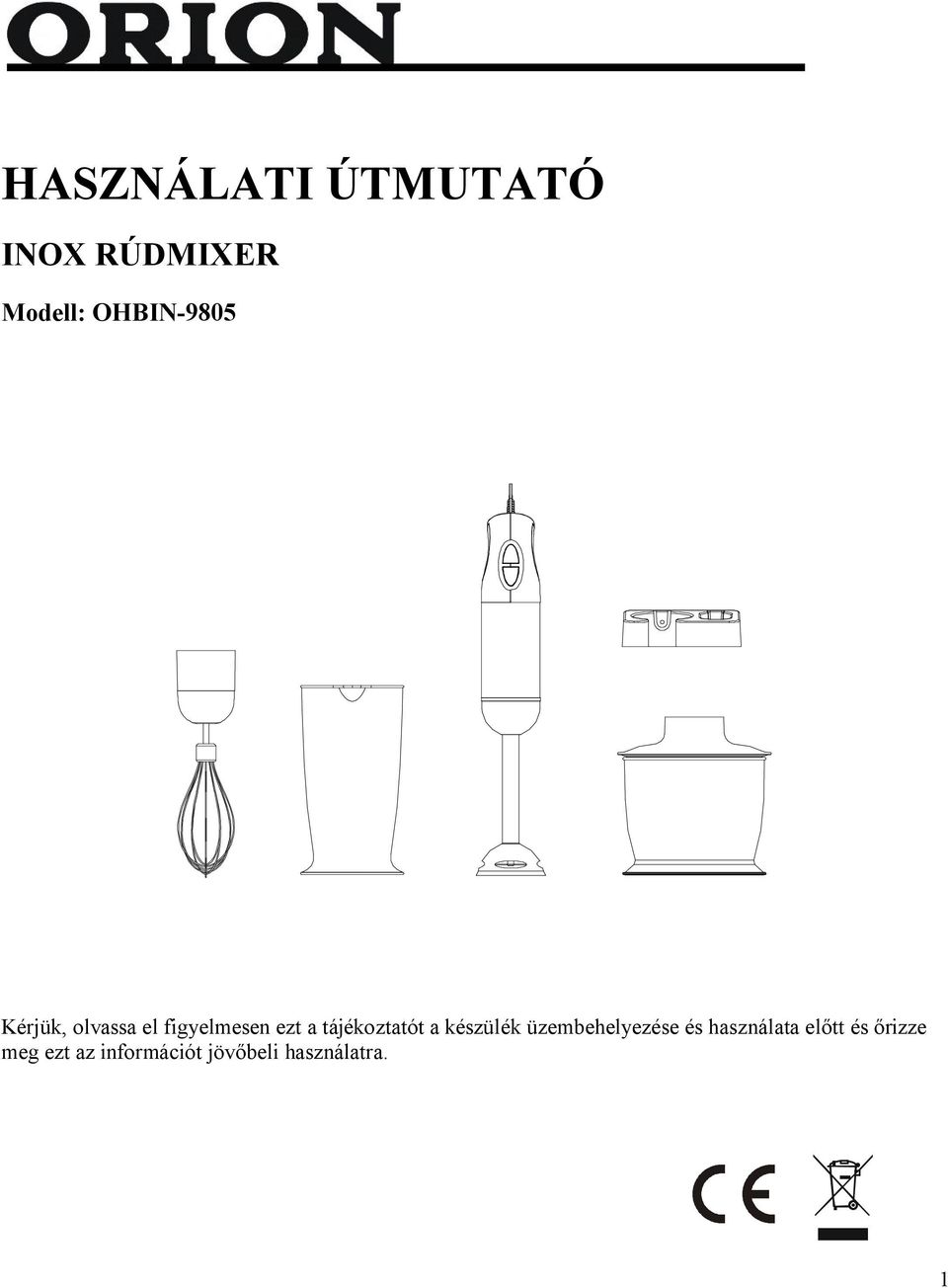 ORION

HASZNÁLATI ÚTMUTATÓ

INOX RÚDMIXER

Modell: OHBIN-9805

Kérjük, olvassa el figyelmesen ezt a tájékoztatót a készülék üzembehelyezése és használata előtt és őrizze meg ezt az információt jövőbeli használatra.

CE

1